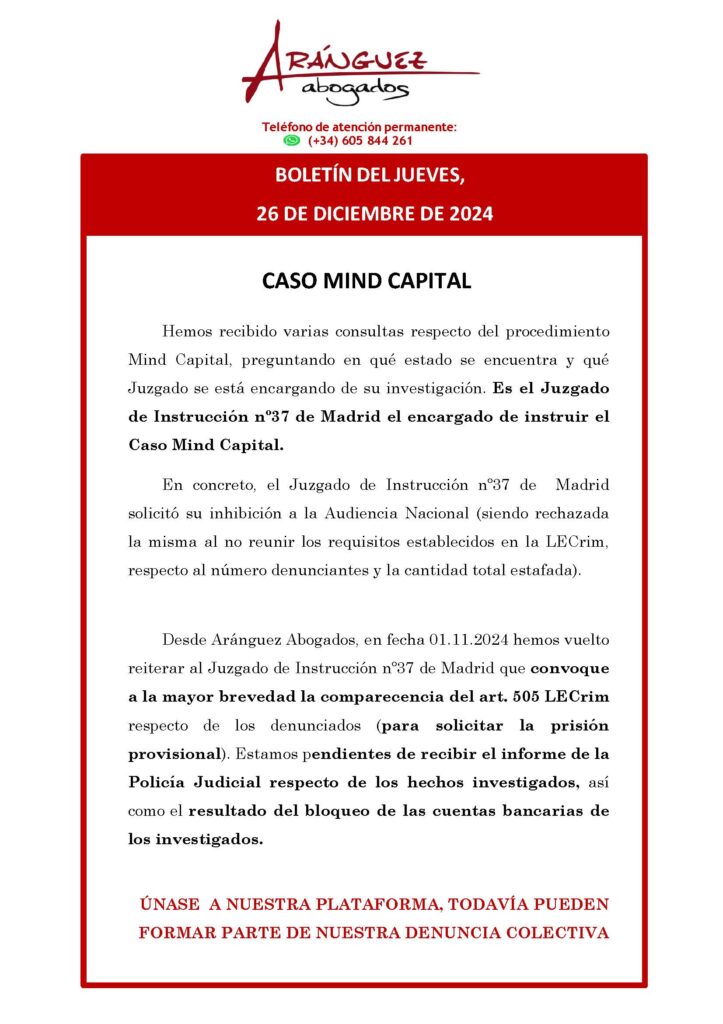 ARÁNGUEZ
abogados

Teléfono de atención permanente:
(+34) 605 844 261

BOLETÍN DEL JUEVES,
26 DE DICIEMBRE DE 2024

CASO MIND CAPITAL

Hemos recibido varias consultas respecto del procedimiento Mind Capital, preguntando en qué estado se encuentra y qué Juzgado se está encargando de su investigación. Es el Juzgado de Instrucción nº37 de Madrid el encargado de instruir el Caso Mind Capital.

En concreto, el Juzgado de Instrucción nº37 de Madrid solicitó su inhibición a la Audiencia Nacional (siendo rechazada la misma al no reunir los requisitos establecidos en la LECrim, respecto al número denunciantes y la cantidad total estafada).

Desde Aránguez Abogados, en fecha 01.11.2024 hemos vuelto reiterar al Juzgado de Instrucción nº37 de Madrid que convoque a la mayor brevedad la comparecencia del art. 505 LECrim respecto de los denunciados (para solicitar la prisión provisional). Estamos pendientes de recibir el informe de la Policía Judicial respecto de los hechos investigados, así como el resultado del bloqueo de las cuentas bancarias de los investigados.

ÚNASE A NUESTRA PLATAFORMA, TODAVÍA PUEDEN FORMAR PARTE DE NUESTRA DENUNCIA COLECTIVA